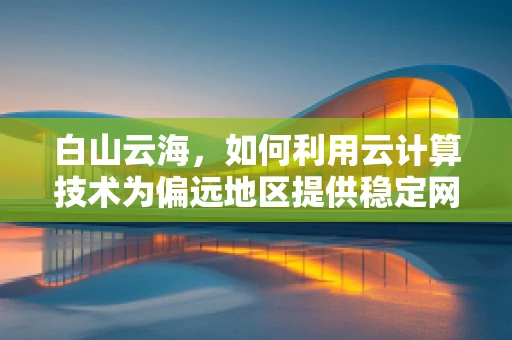 白山云海，如何利用云计算技术为偏远地区提供稳定网